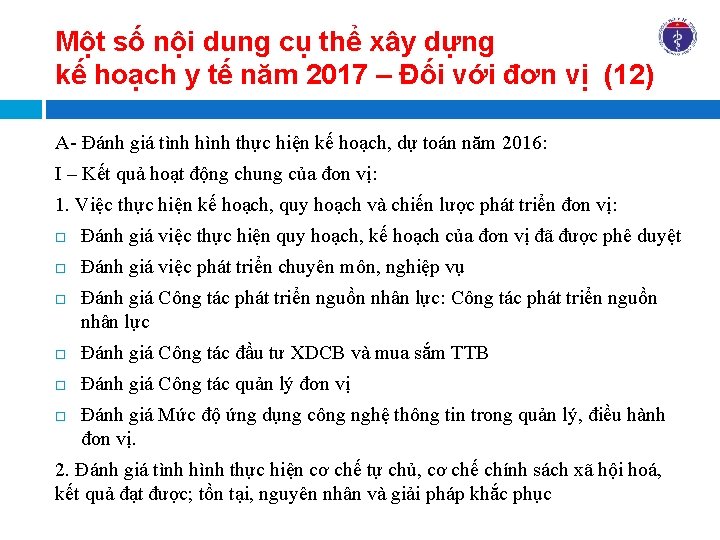 Một số nội dung cụ thể xây dựng kế hoạch y tế năm 2017 – Đối với đơn vị (12)

A- Đánh giá tình hình thực hiện kế hoạch, dự toán năm 2016:

I – Kết quả hoạt động chung của đơn vị:

1. Việc thực hiện kế hoạch, quy hoạch và chiến lược phát triển đơn vị:

□ Đánh giá việc thực hiện quy hoạch, kế hoạch của đơn vị đã được phê duyệt

□ Đánh giá việc phát triển chuyên môn, nghiệp vụ

□ Đánh giá Công tác phát triển nguồn nhân lực: Công tác phát triển nguồn nhân lực

□ Đánh giá Công tác đầu tư XDCB và mua sắm TTB

□ Đánh giá Công tác quản lý đơn vị

□ Đánh giá Mức độ ứng dụng công nghệ thông tin trong quản lý, điều hành đơn vị.

2. Đánh giá tình hình thực hiện cơ chế tự chủ, cơ chế chính sách xã hội hoá, kết quả đạt được; tồn tại, nguyên nhân và giải pháp khắc phục